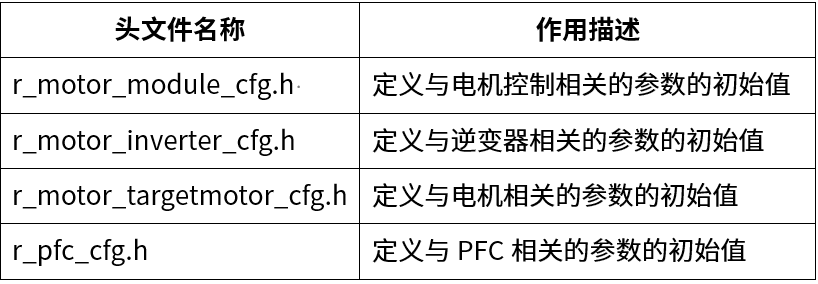 | 头文件名称 | 作用描述 |
|---|---|
| r_motor_module_cfg.h | 定义与电机控制相关的参数的初始值 |
| r_motor_inverter_cfg.h | 定义与逆变器相关的参数的初始值 |
| r_motor_targetmotor_cfg.h | 定义与电机相关的参数的初始值 |
| r_pfc_cfg.h | 定义与 PFC 相关的参数的初始值 |